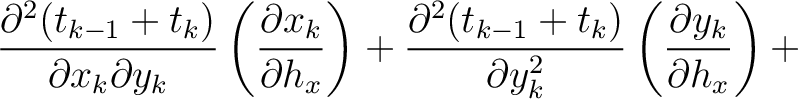 $\frac{\partial^2(t_{k-1}+t_k)}{\partial x_k \partial y_k}\left(\frac{\partial x_k}{\partial h_x}\right)+\frac{\partial^2(t_{k-1}+t_k)}{\partial y_k^2}\left(\frac{\partial y_k}{\partial h_x}\right)+$